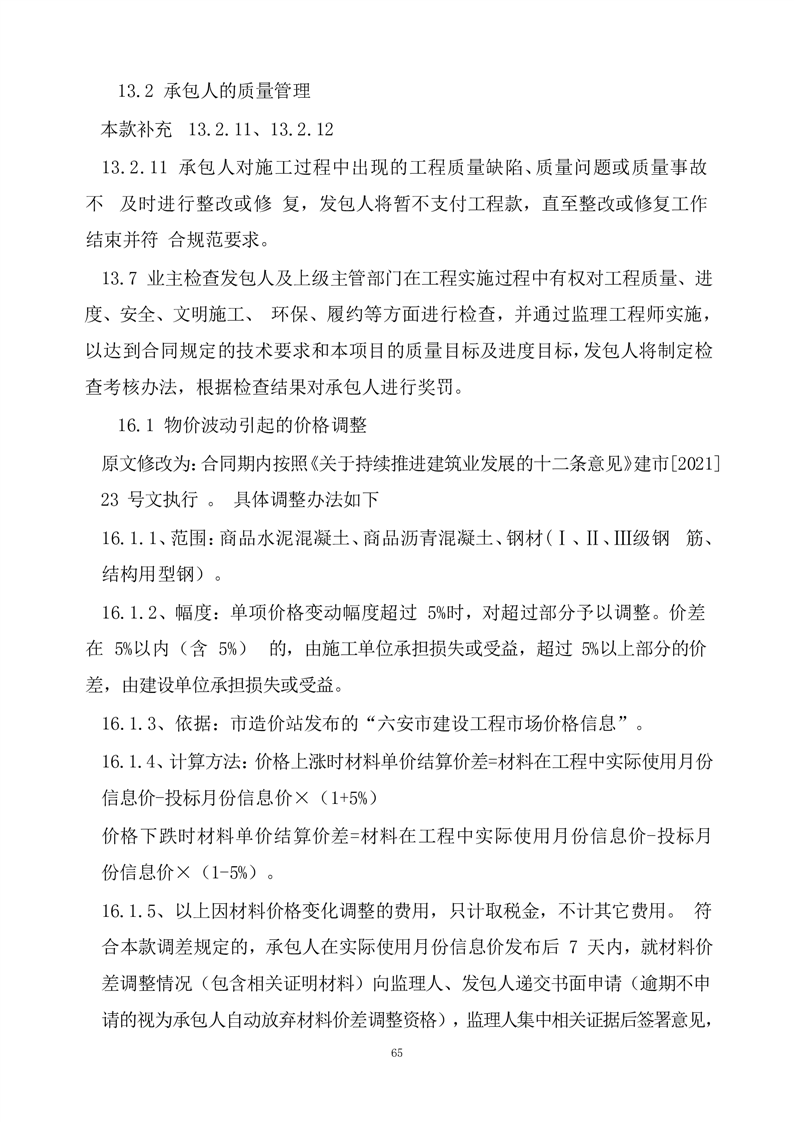 13.2 承包人的质量管理

本款补充 13.2.11、13.2.12

13.2.11 承包人对施工过程中出现的工程质量缺陷、质量问题或质量事故不 及时进行整改或修 复，发包人将暂不支付工程款，直至整改或修复工作结束并符 合规范要求。

13.7 业主检查发包人及上级主管部门在工程实施过程中有权对工程质量、进度、安全、文明施工、 环保、履约等方面进行检查，并通过监理工程师实施，以达到合同规定的技术要求和本项目的质量目标及进度目标，发包人将制定检查考核办法，根据检查结果对承包人进行奖罚。

16.1 物价波动引起的价格调整

原文修改为：合同期内按照《关于持续推进建筑业发展的十二条意见》建市[2021] 23 号文执行 。 具体调整办法如下

16.1.1、范围：商品水泥混凝土、商品沥青混凝土、钢材（Ⅰ、Ⅱ、Ⅲ级钢 筋、结构用型钢）。

16.1.2、幅度：单项价格变动幅度超过 5%时，对超过部分予以调整。价差在 5%以内（含 5%） 的，由施工单位承担损失或受益，超过 5%以上部分的价差，由建设单位承担损失或受益。

16.1.3、依据：市造价站发布的“六安市建设工程市场价格信息”。

16.1.4、计算方法：价格上涨时材料单价结算价差=材料在工程中实际使用月份信息价-投标月份信息价×（1+5%）

价格下跌时材料单价结算价差=材料在工程中实际使用月份信息价-投标月份信息价×（1-5%）。

16.1.5、以上因材料价格变化调整的费用，只计取税金，不计其它费用。 符合本款调差规定的，承包人在实际使用月份信息价发布后 7 天内，就材料价差调整情况（包含相关证明材料）向监理人、发包人递交书面申请（逾期不申请的视为承包人自动放弃材料价差调整资格），监理人集中相关证据后签署意见，

65